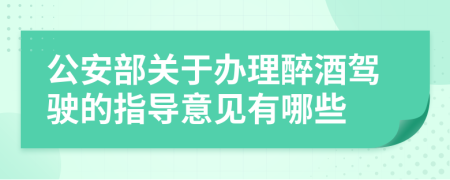 公安部关于办理醉酒驾驶的指导意见有哪些